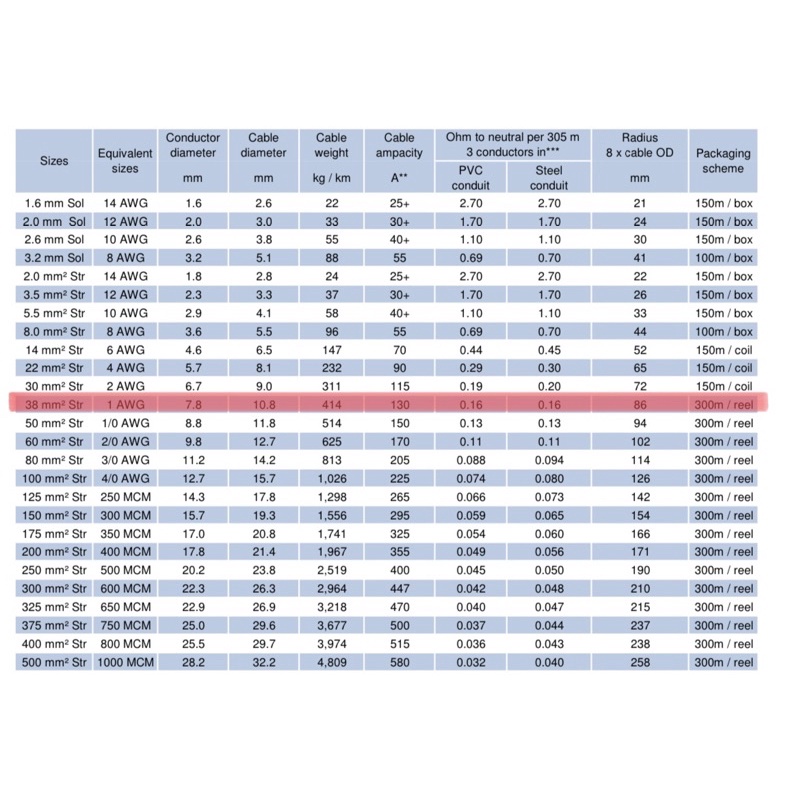 | Sizes | Equivalent sizes | Conductor diameter mm | Cable diameter mm | Cable weight kg / km | Cable ampacity A** | Ohm to neutral per 305 m 3 conductors in*** PVC conduit | Ohm to neutral per 305 m 3 conductors in*** Steel conduit | Radius 8 x cable OD mm | Packaging scheme |
|---|---|---|---|---|---|---|---|---|---|
| 1.6 mm Sol | 14 AWG | 1.6 | 2.6 | 22 | 25+ | 2.70 | 2.70 | 21 | 150m / box |
| 2.0 mm Sol | 12 AWG | 2.0 | 3.0 | 33 | 30+ | 1.70 | 1.70 | 24 | 150m / box |
| 2.6 mm Sol | 10 AWG | 2.6 | 3.8 | 55 | 40+ | 1.10 | 1.10 | 30 | 150m / box |
| 3.2 mm Sol | 8 AWG | 3.2 | 5.1 | 88 | 55 | 0.69 | 0.70 | 41 | 100m / box |
| 2.0 mm² Str | 14 AWG | 1.8 | 2.8 | 24 | 25+ | 2.70 | 2.70 | 22 | 150m / box |
| 3.5 mm² Str | 12 AWG | 2.3 | 3.3 | 37 | 30+ | 1.70 | 1.70 | 26 | 150m / box |
| 5.5 mm² Str | 10 AWG | 2.9 | 4.1 | 58 | 40+ | 1.10 | 1.10 | 33 | 150m / box |
| 8.0 mm² Str | 8 AWG | 3.6 | 5.5 | 96 | 55 | 0.69 | 0.70 | 44 | 100m / box |
| 14 mm² Str | 6 AWG | 4.6 | 6.5 | 147 | 70 | 0.44 | 0.45 | 52 | 150m / coil |
| 22 mm² Str | 4 AWG | 5.7 | 8.1 | 232 | 90 | 0.29 | 0.30 | 65 | 150m / coil |
| 30 mm² Str | 2 AWG | 6.7 | 9.0 | 311 | 115 | 0.19 | 0.20 | 72 | 150m / coil |
| 38 mm² Str | 1 AWG | 7.8 | 10.8 | 414 | 130 | 0.16 | 0.16 | 86 | 300m / reel |
| 50 mm² Str | 1/0 AWG | 8.8 | 11.8 | 514 | 150 | 0.13 | 0.13 | 94 | 300m / reel |
| 60 mm² Str | 2/0 AWG | 9.8 | 12.7 | 625 | 170 | 0.11 | 0.11 | 102 | 300m / reel |
| 80 mm² Str | 3/0 AWG | 11.2 | 14.2 | 813 | 205 | 0.088 | 0.094 | 114 | 300m / reel |
| 100 mm² Str | 4/0 AWG | 12.7 | 15.7 | 1,026 | 225 | 0.074 | 0.080 | 126 | 300m / reel |
| 125 mm² Str | 250 MCM | 14.3 | 17.8 | 1,298 | 265 | 0.066 | 0.073 | 142 | 300m / reel |
| 150 mm² Str | 300 MCM | 15.7 | 19.3 | 1,556 | 295 | 0.059 | 0.065 | 154 | 300m / reel |
| 175 mm² Str | 350 MCM | 17.0 | 20.8 | 1,741 | 325 | 0.054 | 0.060 | 166 | 300m / reel |
| 200 mm² Str | 400 MCM | 17.8 | 21.4 | 1,967 | 355 | 0.049 | 0.056 | 171 | 300m / reel |
| 250 mm² Str | 500 MCM | 20.2 | 23.8 | 2,519 | 400 | 0.045 | 0.050 | 190 | 300m / reel |
| 300 mm² Str | 600 MCM | 22.3 | 26.3 | 2,964 | 447 | 0.042 | 0.048 | 210 | 300m / reel |
| 325 mm² Str | 650 MCM | 22.9 | 26.9 | 3,218 | 470 | 0.040 | 0.047 | 215 | 300m / reel |
| 375 mm² Str | 750 MCM | 25.0 | 29.6 | 3,677 | 500 | 0.037 | 0.044 | 237 | 300m / reel |
| 400 mm² Str | 800 MCM | 25.5 | 29.7 | 3,974 | 515 | 0.036 | 0.043 | 238 | 300m / reel |
| 500 mm² Str | 1000 MCM | 28.2 | 32.2 | 4,809 | 580 | 0.032 | 0.040 | 258 | 300m / reel |